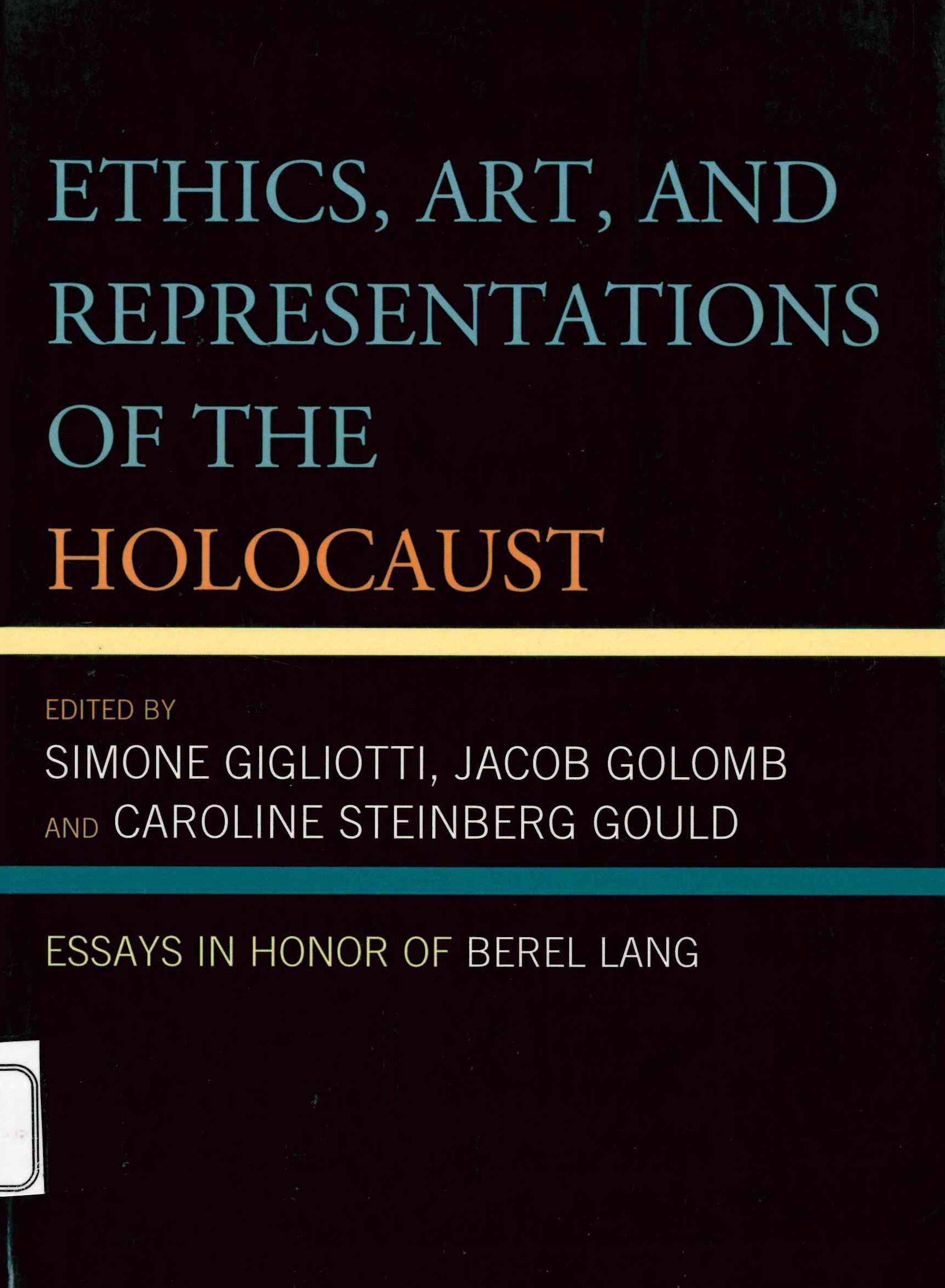 ETHICS, ART, AND REPRESENTATIONS OF THE HOLOCAUST

EDITED BY
SIMONE GIGLIOTTI, JACOB GOLOMB
AND CAROLINE STEINBERG GOULD

ESSAYS IN HONOR OF BEREL LANG